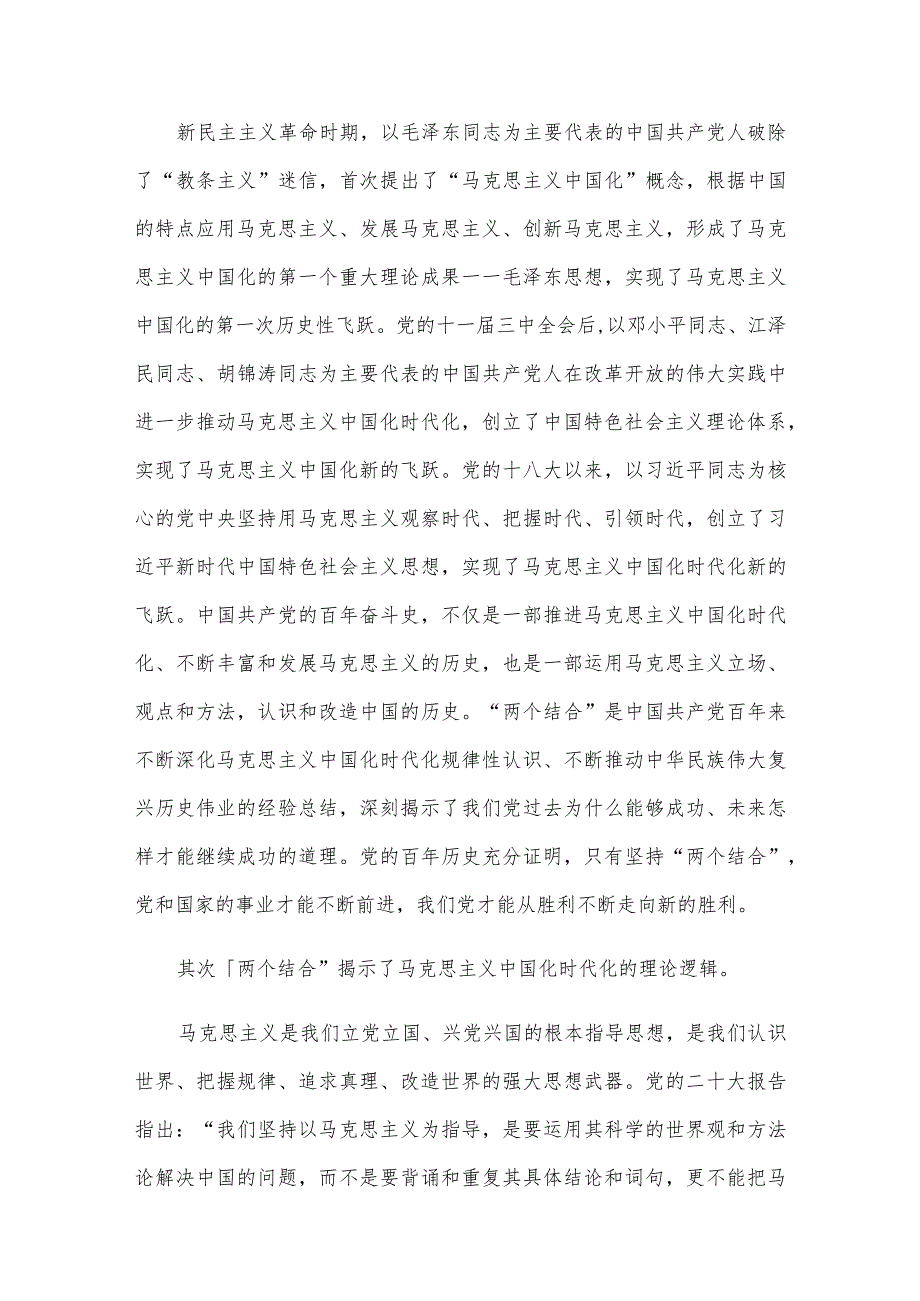 新民主主义革命时期，以毛泽东同志为主要代表的中国共产党人破除了“教条主义”迷信，首次提出了“马克思主义中国化”概念，根据中国的特点应用马克思主义、发展马克思主义、创新马克思主义，形成了马克思主义中国化的第一个重大理论成果一一毛泽东思想，实现了马克思主义中国化的第一次历史性飞跃。党的十一届三中全会后,以邓小平同志、江泽民同志、胡锦涛同志为主要代表的中国共产党人在改革开放的伟大实践中进一步推动马克思主义中国化时代化，创立了中国特色社会主义理论体系，实现了马克思主义中国化新的飞跃。党的十八大以来，以习近平同志为核心的党中央坚持用马克思主义观察时代、把握时代、引领时代，创立了习近平新时代中国特色社会主义思想，实现了马克思主义中国化时代化新的飞跃。中国共产党的百年奋斗史，不仅是一部推进马克思主义中国化时代化、不断丰富和发展马克思主义的历史，也是一部运用马克思主义立场、观点和方法，认识和改造中国的历史。“两个结合”是中国共产党百年来不断深化马克思主义中国化时代化规律性认识、不断推动中华民族伟大复兴历史伟业的经验总结，深刻揭示了我们党过去为什么能够成功、未来怎样才能继续成功的道理。党的百年历史充分证明，只有坚持“两个结合”，党和国家的事业才能不断前进，我们党才能从胜利不断走向新的胜利。

其次「两个结合”揭示了马克思主义中国化时代化的理论逻辑。

马克思主义是我们立党立国、兴党兴国的根本指导思想，是我们认识世界、把握规律、追求真理、改造世界的强大思想武器。党的二十大报告指出：“我们坚持以马克思主义为指导，是要运用其科学的世界观和方法论解决中国的问题，而不是要背诵和重复其具体结论和词句，更不能把马